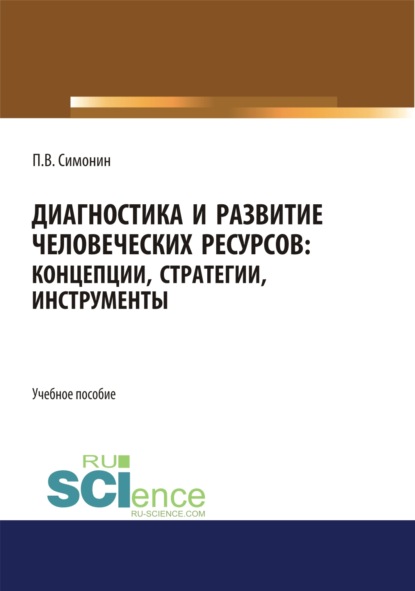 П.В. Симонин

ДИАГНОСТИКА И РАЗВИТИЕ ЧЕЛОВЕЧЕСКИХ РЕСУРСОВ: КОНЦЕПЦИИ, СТРАТЕГИИ, ИНСТРУМЕНТЫ

Учебное пособие

RU SCIence
RU-SCIENCE.COM